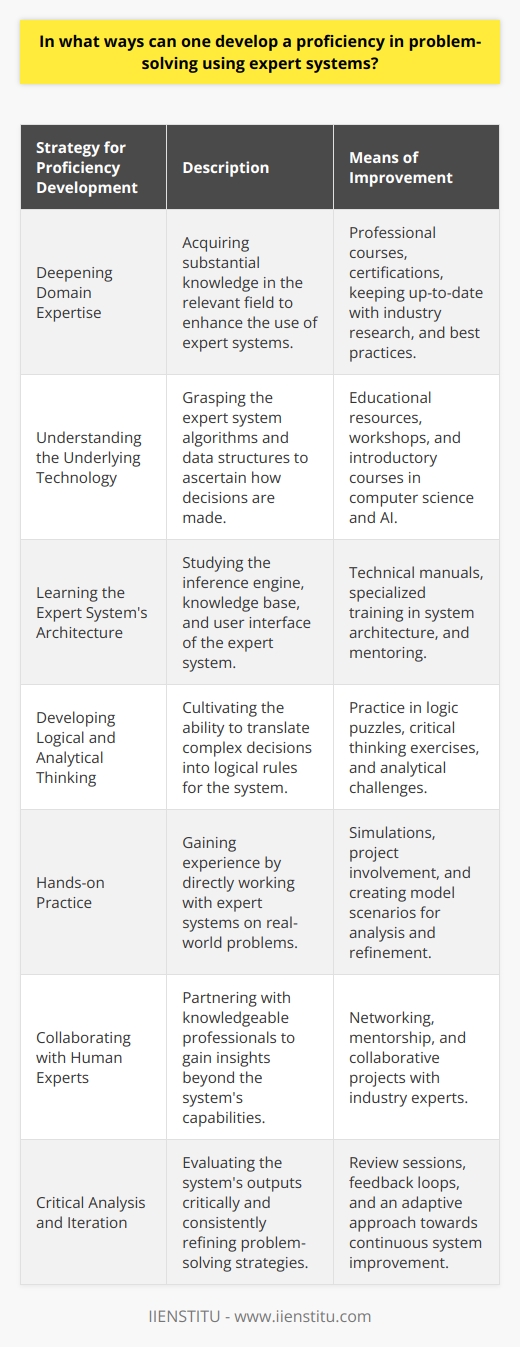 In what ways can one develop a proficiency in problem-solving using expert systems?

| Strategy for Proficiency Development | Description | Means of Improvement |
|---|---|---|
| Deepening Domain Expertise | Acquiring substantial knowledge in the relevant field to enhance the use of expert systems. | Professional courses, certifications, keeping up-to-date with industry research, and best practices. |
| Understanding the Underlying Technology | Grasping the expert system algorithms and data structures to ascertain how decisions are made. | Educational resources, workshops, and introductory courses in computer science and AI. |
| Learning the Expert System's Architecture | Studying the inference engine, knowledge base, and user interface of the expert system. | Technical manuals, specialized training in system architecture, and mentoring. |
| Developing Logical and Analytical Thinking | Cultivating the ability to translate complex decisions into logical rules for the system. | Practice in logic puzzles, critical thinking exercises, and analytical challenges. |
| Hands-on Practice | Gaining experience by directly working with expert systems on real-world problems. | Simulations, project involvement, and creating model scenarios for analysis and refinement. |
| Collaborating with Human Experts | Partnering with knowledgeable professionals to gain insights beyond the system's capabilities. | Networking, mentorship, and collaborative projects with industry experts. |
| Critical Analysis and Iteration | Evaluating the system's outputs critically and consistently refining problem-solving strategies. | Review sessions, feedback loops, and an adaptive approach towards continuous system improvement. |

IIENSTITU - www.iienstitu.com